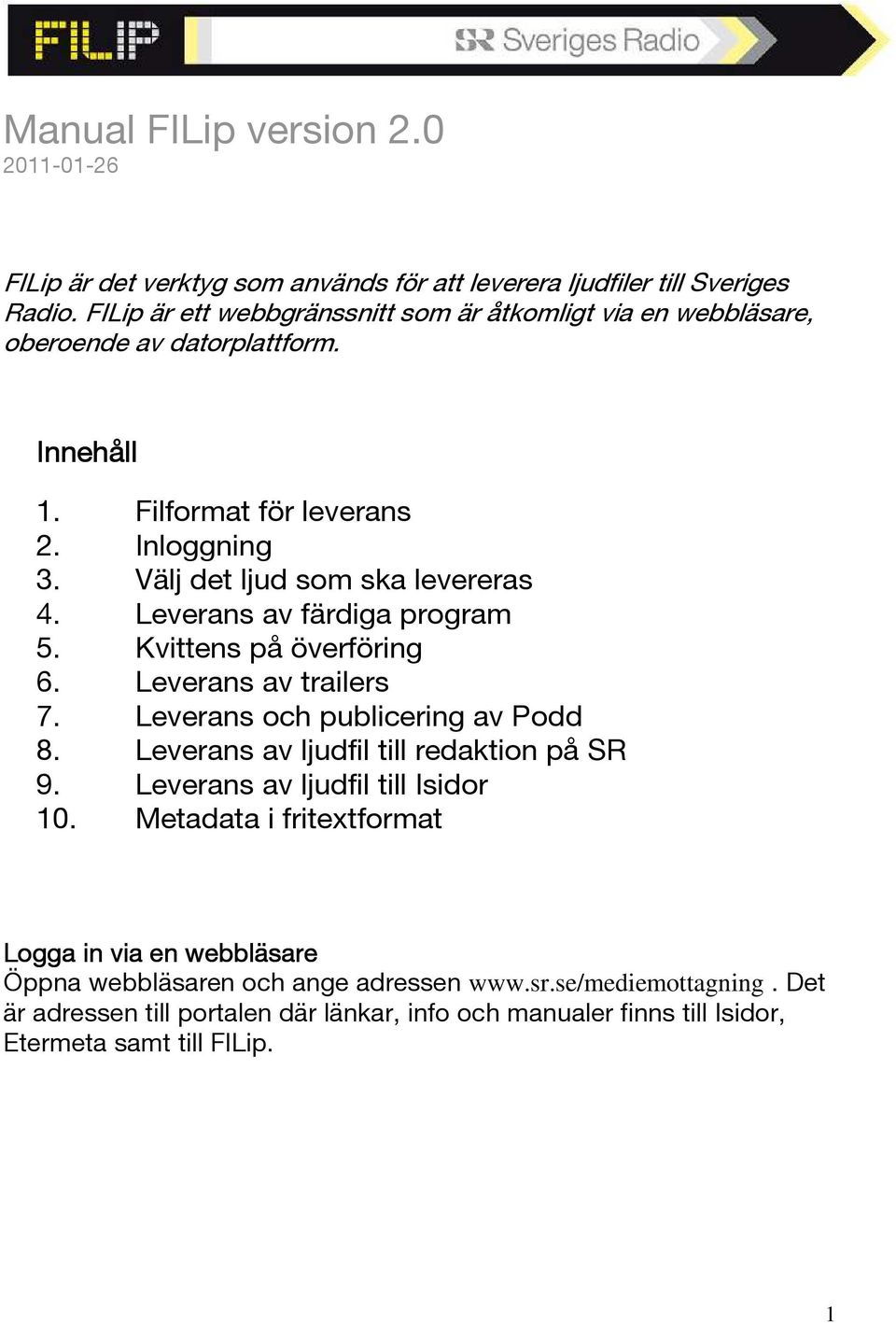 FILIP SR Sveriges Radio

Manual FILip version 2.0
2011-01-26

FILip är det verktyg som används för att leverera ljudfiler till Sveriges Radio. FILip är ett webbgränssnitt som är åtkomligt via en webbläsare, oberoende av datorplattform.

Innehåll

1. Filformat för leverans
2. Inloggning
3. Välj det ljud som ska levereras
4. Leverans av färdiga program
5. Kvittens på överföring
6. Leverans av trailers
7. Leverans och publicering av Podd
8. Leverans av ljudfil till redaktion på SR
9. Leverans av ljudfil till Isidor
10. Metadata i fritextformat

Logga in via en webbläsare
Öppna webbläsaren och ange adressen www.sr.se/mediemottagning . Det är adressen till portalen där länkar, info och manualer finns till Isidor, Etermeta samt till FILip.

1